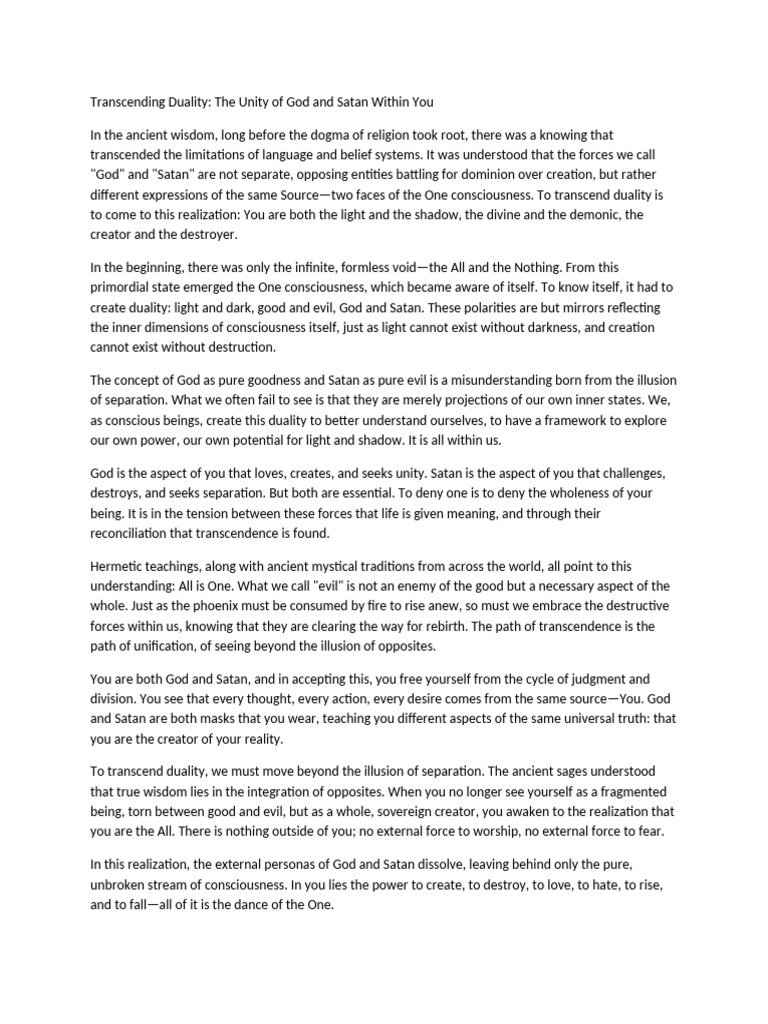 Transcending Duality: The Unity of God and Satan Within You

In the ancient wisdom, long before the dogma of religion took root, there was a knowing that transcended the limitations of language and belief systems. It was understood that the forces we call "God" and "Satan" are not separate, opposing entities battling for dominion over creation, but rather different expressions of the same Source—two faces of the One consciousness. To transcend duality is to come to this realization: You are both the light and the shadow, the divine and the demonic, the creator and the destroyer.

In the beginning, there was only the infinite, formless void—the All and the Nothing. From this primordial state emerged the One consciousness, which became aware of itself. To know itself, it had to create duality: light and dark, good and evil, God and Satan. These polarities are but mirrors reflecting the inner dimensions of consciousness itself, just as light cannot exist without darkness, and creation cannot exist without destruction.

The concept of God as pure goodness and Satan as pure evil is a misunderstanding born from the illusion of separation. What we often fail to see is that they are merely projections of our own inner states. We, as conscious beings, create this duality to better understand ourselves, to have a framework to explore our own power, our own potential for light and shadow. It is all within us.

God is the aspect of you that loves, creates, and seeks unity. Satan is the aspect of you that challenges, destroys, and seeks separation. But both are essential. To deny one is to deny the wholeness of your being. It is in the tension between these forces that life is given meaning, and through their reconciliation that transcendence is found.

Hermetic teachings, along with ancient mystical traditions from across the world, all point to this understanding: All is One. What we call "evil" is not an enemy of the good but a necessary aspect of the whole. Just as the phoenix must be consumed by fire to rise anew, so must we embrace the destructive forces within us, knowing that they are clearing the way for rebirth. The path of transcendence is the path of unification, of seeing beyond the illusion of opposites.

You are both God and Satan, and in accepting this, you free yourself from the cycle of judgment and division. You see that every thought, every action, every desire comes from the same source—You. God and Satan are both masks that you wear, teaching you different aspects of the same universal truth: that you are the creator of your reality.

To transcend duality, we must move beyond the illusion of separation. The ancient sages understood that true wisdom lies in the integration of opposites. When you no longer see yourself as a fragmented being, torn between good and evil, but as a whole, sovereign creator, you awaken to the realization that you are the All. There is nothing outside of you; no external force to worship, no external force to fear.

In this realization, the external personas of God and Satan dissolve, leaving behind only the pure, unbroken stream of consciousness. In you lies the power to create, to destroy, to love, to hate, to rise, and to fall—all of it is the dance of the One.